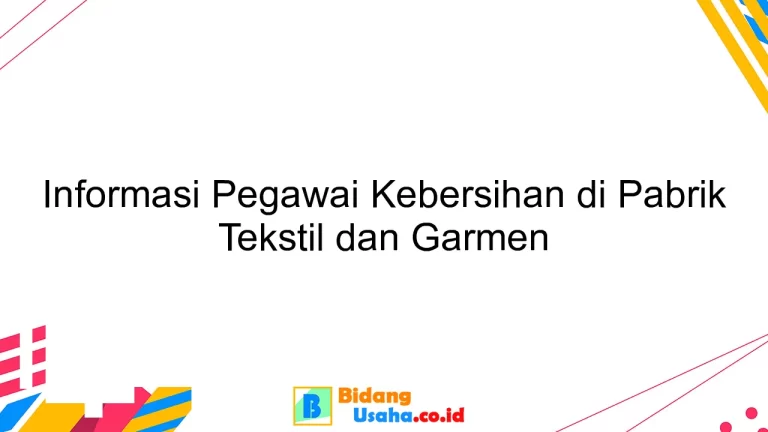 Informasi Pegawai Kebersihan di Pabrik Tekstil dan Garmen

B Bidang Usaha.co.id